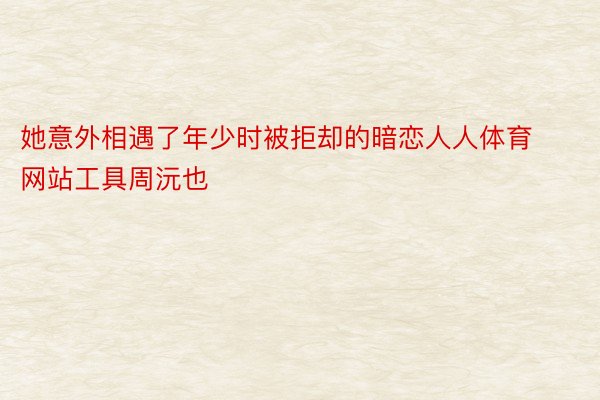 她意外相遇了年少时被拒却的暗恋人人体育网站工具周沅也